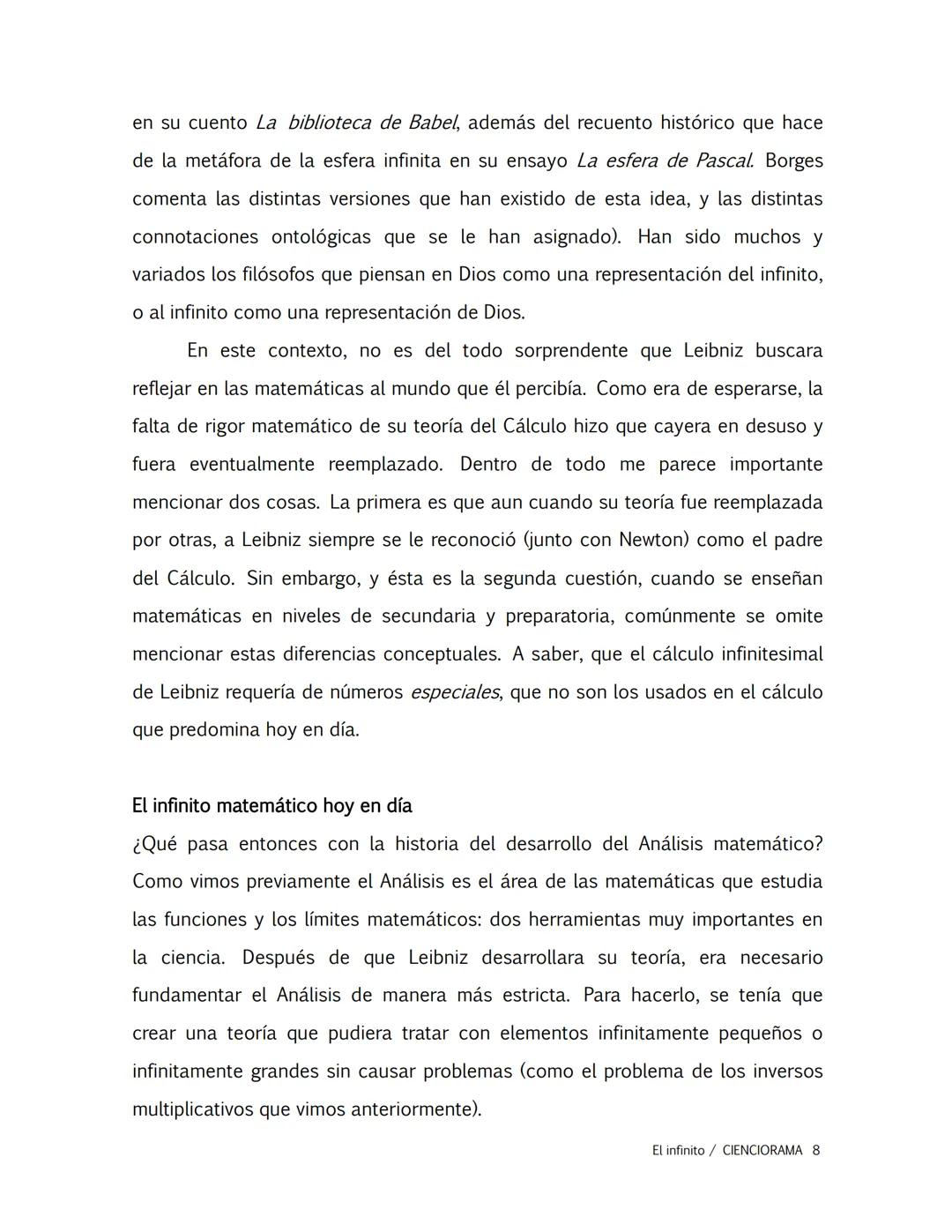 en su cuento La biblioteca de Babel, además del recuento histórico que hace de la metáfora de la esfera infinita en su ensayo La esfera de Pascal. Borges comenta las distintas versiones que han existido de esta idea, y las distintas connotaciones ontológicas que se le han asignado). Han sido muchos y variados los filósofos que piensan en Dios como una representación del infinito, o al infinito como una representación de Dios.

En este contexto, no es del todo sorprendente que Leibniz buscara reflejar en las matemáticas al mundo que él percibía. Como era de esperarse, la falta de rigor matemático de su teoría del Cálculo hizo que cayera en desuso y fuera eventualmente reemplazado. Dentro de todo me parece importante mencionar dos cosas. La primera es que aun cuando su teoría fue reemplazada por otras, a Leibniz siempre se le reconoció (junto con Newton) como el padre del Cálculo. Sin embargo, y ésta es la segunda cuestión, cuando se enseñan matemáticas en niveles de secundaria y preparatoria, comúnmente se omite mencionar estas diferencias conceptuales. A saber, que el cálculo infinitesimal de Leibniz requería de números especiales, que no son los usados en el cálculo que predomina hoy en día.

El infinito matemático hoy en día
¿Qué pasa entonces con la historia del desarrollo del Análisis matemático? Como vimos previamente el Análisis es el área de las matemáticas que estudia las funciones y los límites matemáticos: dos herramientas muy importantes en la ciencia. Después de que Leibniz desarrollara su teoría, era necesario fundamentar el Análisis de manera más estricta. Para hacerlo, se tenía que crear una teoría que pudiera tratar con elementos infinitamente pequeños o infinitamente grandes sin causar problemas (como el problema de los inversos multiplicativos que vimos anteriormente).

El infinito / CIENCIORAMA 8